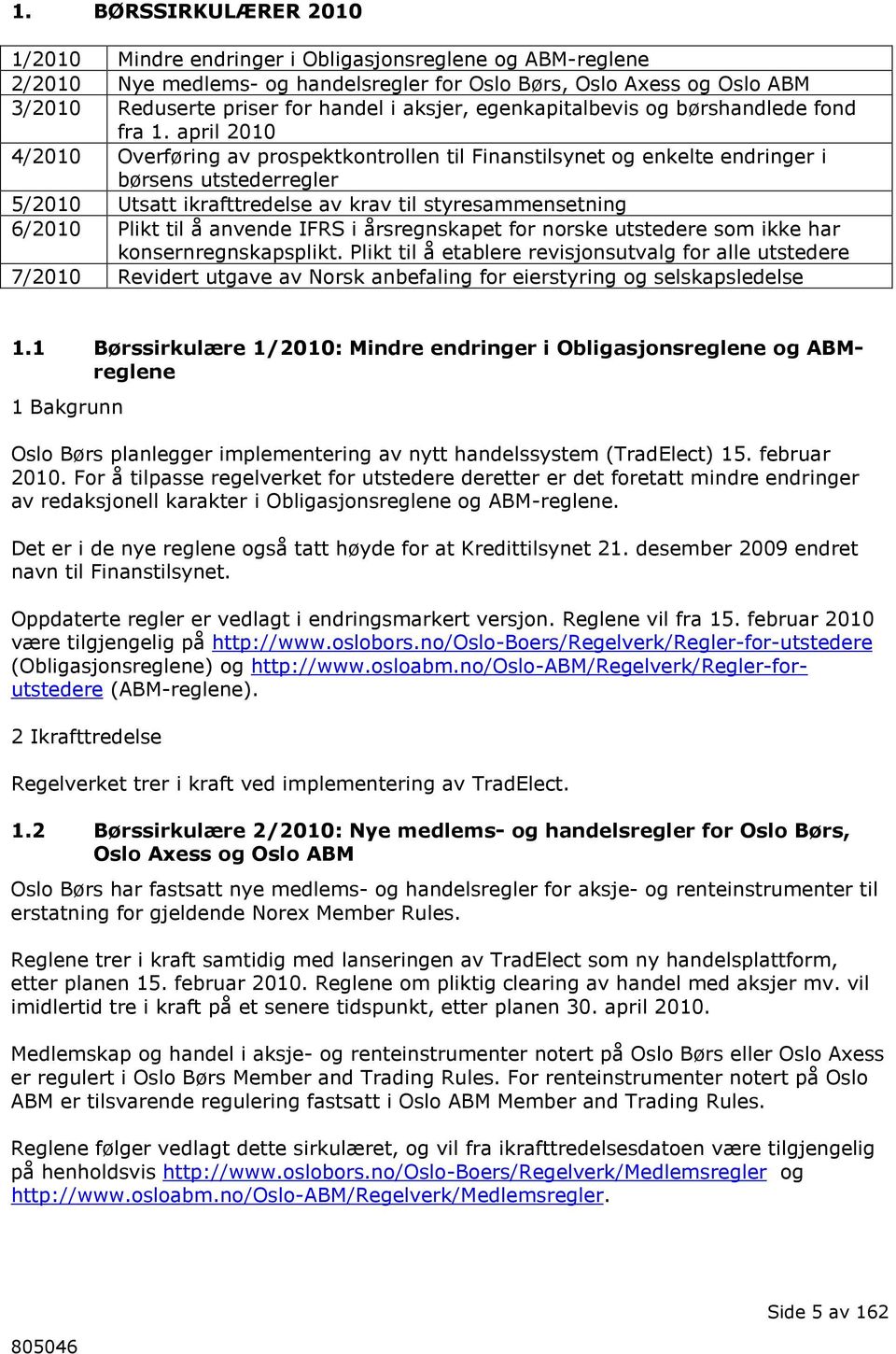 1. BØRSSIRKULÆRER 2010

| | |
|---|---|
| 1/2010 | Mindre endringer i Obligasjonsreglene og ABM-reglene |
| 2/2010 | Nye medlems- og handelsregler for Oslo Børs, Oslo Axess og Oslo ABM |
| 3/2010 | Reduserte priser for handel i aksjer, egenkapitalbevis og børshandlede fond fra 1. april 2010 |
| 4/2010 | Overføring av prospektkontrollen til Finanstilsynet og enkelte endringer i børsens utstederregler |
| 5/2010 | Utsatt ikrafttredelse av krav til styresammensetning |
| 6/2010 | Plikt til å anvende IFRS i årsregnskapet for norske utstedere som ikke har konsernregnskapsplikt. Plikt til å etablere revisjonsutvalg for alle utstedere |
| 7/2010 | Revidert utgave av Norsk anbefaling for eierstyring og selskapsledelse |

1.1 Børssirkulære 1/2010: Mindre endringer i Obligasjonsreglene og ABM-reglene

1 Bakgrunn

Oslo Børs planlegger implementering av nytt handelssystem (TradElect) 15. februar 2010. For å tilpasse regelverket for utstedere deretter er det foretatt mindre endringer av redaksjonell karakter i Obligasjonsreglene og ABM-reglene.

Det er i de nye reglene også tatt høyde for at Kredittilsynet 21. desember 2009 endret navn til Finanstilsynet.

Oppdaterte regler er vedlagt i endringsmarkert versjon. Reglene vil fra 15. februar 2010 være tilgjengelig på http://www.oslobors.no/Oslo-Boers/Regelverk/Regler-for-utstedere (Obligasjonsreglene) og http://www.osloabm.no/Oslo-ABM/Regelverk/Regler-for-utstedere (ABM-reglene).

2 Ikrafttredelse

Regelverket trer i kraft ved implementering av TradElect.

1.2 Børssirkulære 2/2010: Nye medlems- og handelsregler for Oslo Børs, Oslo Axess og Oslo ABM

Oslo Børs har fastsatt nye medlems- og handelsregler for aksje- og renteinstrumenter til erstatning for gjeldende Norex Member Rules.

Reglene trer i kraft samtidig med lanseringen av TradElect som ny handelsplattform, etter planen 15. februar 2010. Reglene om pliktig clearing av handel med aksjer mv. vil imidlertid tre i kraft på et senere tidspunkt, etter planen 30. april 2010.

Medlemskap og handel i aksje- og renteinstrumenter notert på Oslo Børs eller Oslo Axess er regulert i Oslo Børs Member and Trading Rules. For renteinstrumenter notert på Oslo ABM er tilsvarende regulering fastsatt i Oslo ABM Member and Trading Rules.

Reglene følger vedlagt dette sirkulæret, og vil fra ikrafttredelsesdatoen være tilgjengelig på henholdsvis http://www.oslobors.no/Oslo-Boers/Regelverk/Medlemsregler og http://www.osloabm.no/Oslo-ABM/Regelverk/Medlemsregler.

Side 5 av 162

805046